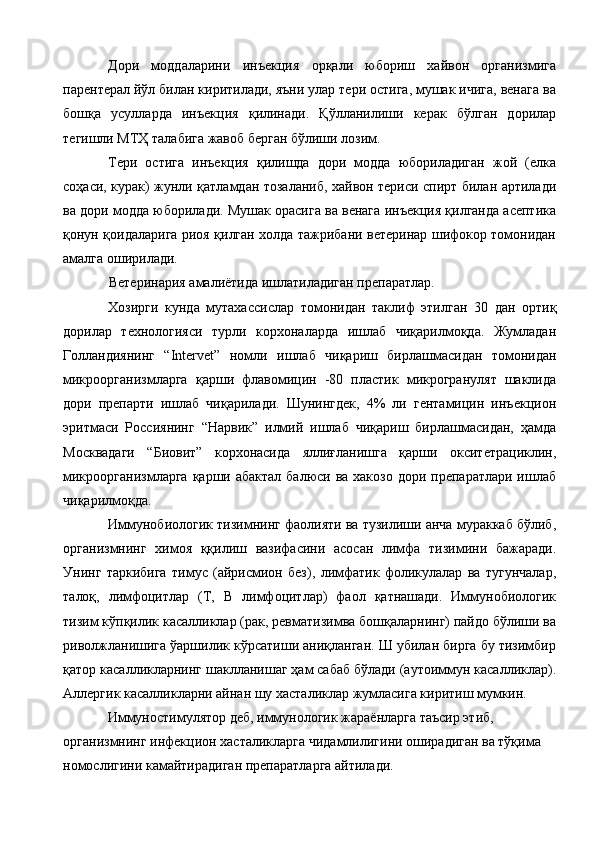 Дори моддаларини инъекция орқали юбориш хайвон организмига парентерал йўл билан киритилади, яъни улар тери остига, мушак ичига, венага ва бошқа усулларда инъекция қилинади. Қўлланилиши керак бўлган дорилар тегишли МТҲ талабига жавоб берган бўлиши лозим.

Тери остига инъекция қилишда дори модда юбориладиган жой (елка соҳаси, курак) жунли қатламдан тозаланиб, хайвон териси спирт билан артилади ва дори модда юборилади. Мушак орасига ва венага инъекция қилганда асептика қонун қоидаларига риоя қилган холда тажрибани ветеринар шифокор томонидан амалга оширилади.

Ветеринария амалиётида ишлатиладиган препаратлар.

Хозирги кунда мутахассислар томонидан таклиф этилган 30 дан ортиқ дорилар технологияси турли корхоналарда ишлаб чиқарилмоқда. Жумладан Голландиянинг “Intervet” номли ишлаб чиқариш бирлашмасидан томонидан микроорганизмларга қарши флавомицин -80 пластик микрогранулят шаклида дори препарти ишлаб чиқарилади. Шунингдек, 4% ли гентамицин инъекцион эритмаси Россиянинг “Нарвик” илмий ишлаб чиқариш бирлашмасидан, ҳамда Москвадаги “Биовит” корхонасида яллиғланишга қарши окситетрациклин, микроорганизмларга қарши абактал балюси ва хакозо дори препаратлари ишлаб чиқарилмоқда.

Иммунобиологик тизимнинг фаолияти ва тузилиши анча мураккаб бўлиб, организмнинг химоя ққилиш вазифасини асосан лимфа тизимини бажаради. Унинг таркибига тимус (айрисмион без), лимфатик фоликулалар ва тугунчалар, талоқ, лимфоцитлар (Т, В лимфоцитлар) фаол қатнашади. Иммунобиологик тизим кўпқилик касалликлар (рак, ревматизимва бошқаларнинг) пайдо бўлиши ва риволжланишига ўаршилик кўрсатиши аниқланган. Ш убилан бирга бу тизимбир қатор касалликларнинг шаклланишаг ҳам сабаб бўлади (аутоиммун касалликлар). Аллергик касалликларни айнан шу хасталиклар жумласига киритиш мумкин.

Иммуностимулятор деб, иммунологик жараёнларга таъсир этиб, организмнинг инфекцион хасталикларга чидамлилигини оширадиган ва тўқима номослигини камайтирадиган препаратларга айтилади.